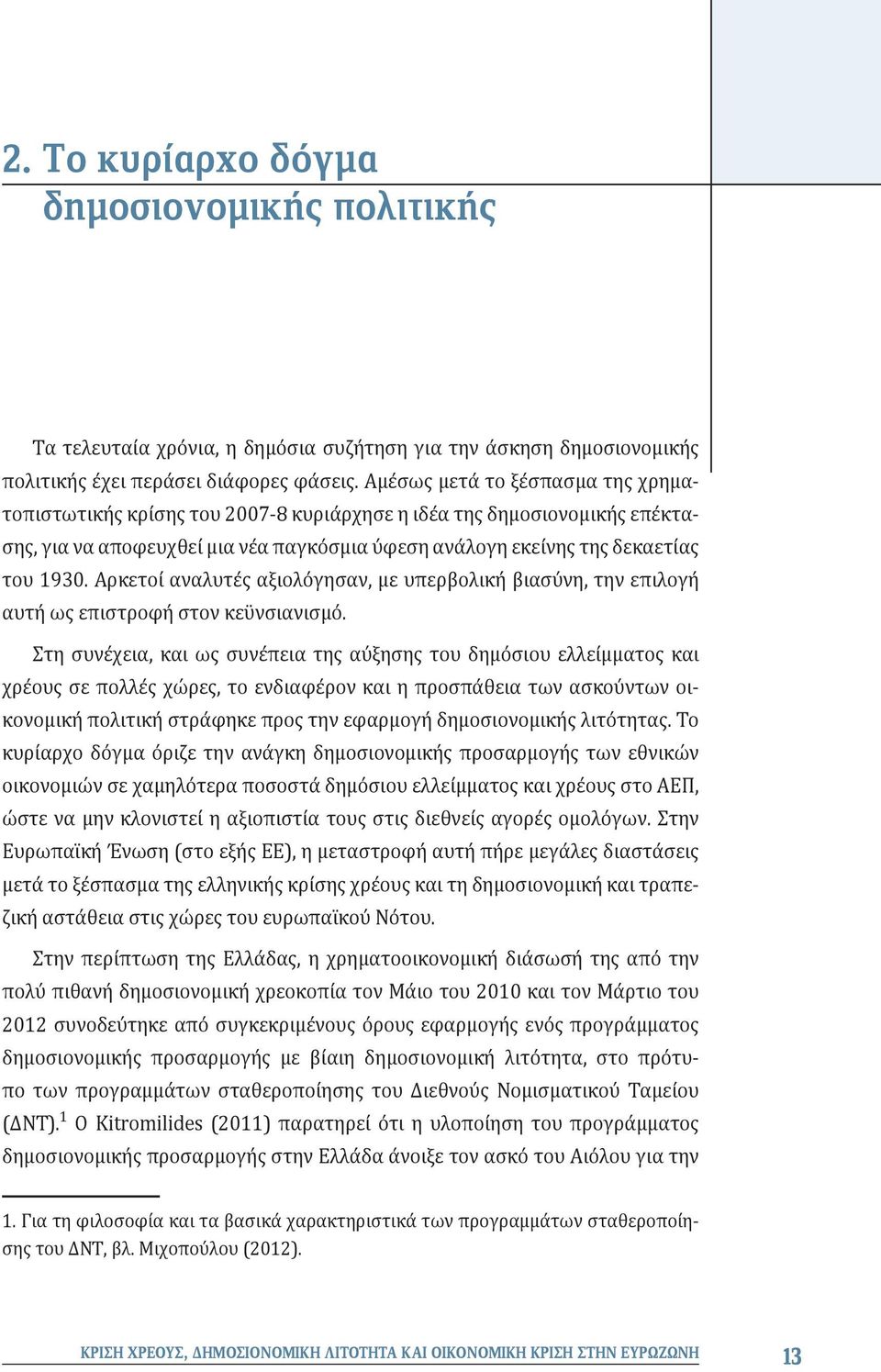 2. Το κυρίαρχο δόγμα δημοσιονομικής πολιτικής

Τα τελευταία χρόνια, η δημόσια συζήτηση για την άσκηση δημοσιονομικής πολιτικής έχει περάσει διάφορες φάσεις. Αμέσως μετά το ξέσπασμα της χρηματοπιστωτικής κρίσης του 2007-8 κυριάρχησε η ιδέα της δημοσιονομικής επέκτασης, για να αποφευχθεί μια νέα παγκόσμια ύφεση ανάλογη εκείνης της δεκαετίας του 1930. Αρκετοί αναλυτές αξιολόγησαν, με υπερβολική βιασύνη, την επιλογή αυτή ως επιστροφή στον κεϋνσιανισμό.

Στη συνέχεια, και ως συνέπεια της αύξησης του δημόσιου ελλείμματος και χρέους σε πολλές χώρες, το ενδιαφέρον και η προσπάθεια των ασκούντων οικονομική πολιτική στράφηκε προς την εφαρμογή δημοσιονομικής λιτότητας. Το κυρίαρχο δόγμα όριζε την ανάγκη δημοσιονομικής προσαρμογής των εθνικών οικονομιών σε χαμηλότερα ποσοστά δημόσιου ελλείμματος και χρέους στο ΑΕΠ, ώστε να μην κλονιστεί η αξιοπιστία τους στις διεθνείς αγορές ομολόγων. Στην Ευρωπαϊκή Ένωση (στο εξής ΕΕ), η μεταστροφή αυτή πήρε μεγάλες διαστάσεις μετά το ξέσπασμα της ελληνικής κρίσης χρέους και τη δημοσιονομική και τραπεζική αστάθεια στις χώρες του ευρωπαϊκού Νότου.

Στην περίπτωση της Ελλάδας, η χρηματοοικονομική διάσωσή της από την πολύ πιθανή δημοσιονομική χρεοκοπία τον Μάιο του 2010 και τον Μάρτιο του 2012 συνοδεύτηκε από συγκεκριμένους όρους εφαρμογής ενός προγράμματος δημοσιονομικής προσαρμογής με βίαιη δημοσιονομική λιτότητα, στο πρότυπο των προγραμμάτων σταθεροποίησης του Διεθνούς Νομισματικού Ταμείου (ΔΝΤ).$^1$ Ο Kitromilides (2011) παρατηρεί ότι η υλοποίηση του προγράμματος δημοσιονομικής προσαρμογής στην Ελλάδα άνοιξε τον ασκό του Αιόλου για την

1. Για τη φιλοσοφία και τα βασικά χαρακτηριστικά των προγραμμάτων σταθεροποίησης του ΔΝΤ, βλ. Μιχοπούλου (2012).

ΚΡΙΣΗ ΧΡΕΟΥΣ, ΔΗΜΟΣΙΟΝΟΜΙΚΗ ΛΙΤΟΤΗΤΑ ΚΑΙ ΟΙΚΟΝΟΜΙΚΗ ΚΡΙΣΗ ΣΤΗΝ ΕΥΡΩΖΩΝΗ 13